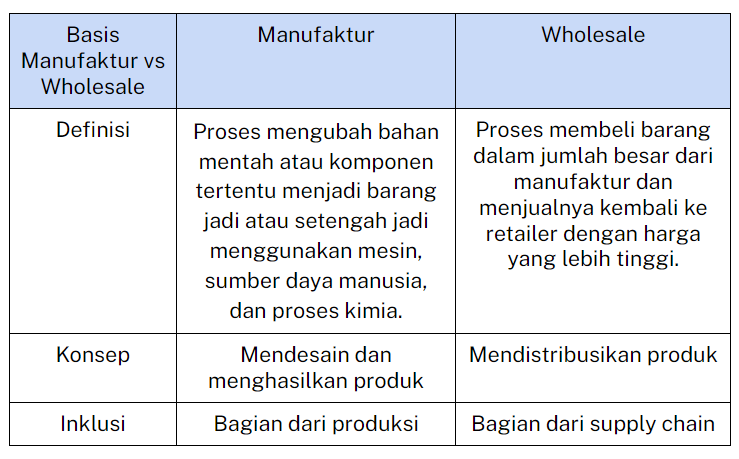 | Basis Manufaktur vs Wholesale | Manufaktur | Wholesale |
|---|---|---|
| Definisi | Proses mengubah bahan mentah atau komponen tertentu menjadi barang jadi atau setengah jadi menggunakan mesin, sumber daya manusia, dan proses kimia. | Proses membeli barang dalam jumlah besar dari manufaktur dan menjualnya kembali ke retailer dengan harga yang lebih tinggi. |
| Konsep | Mendesain dan menghasilkan produk | Mendistribusikan produk |
| Inklusi | Bagian dari produksi | Bagian dari supply chain |